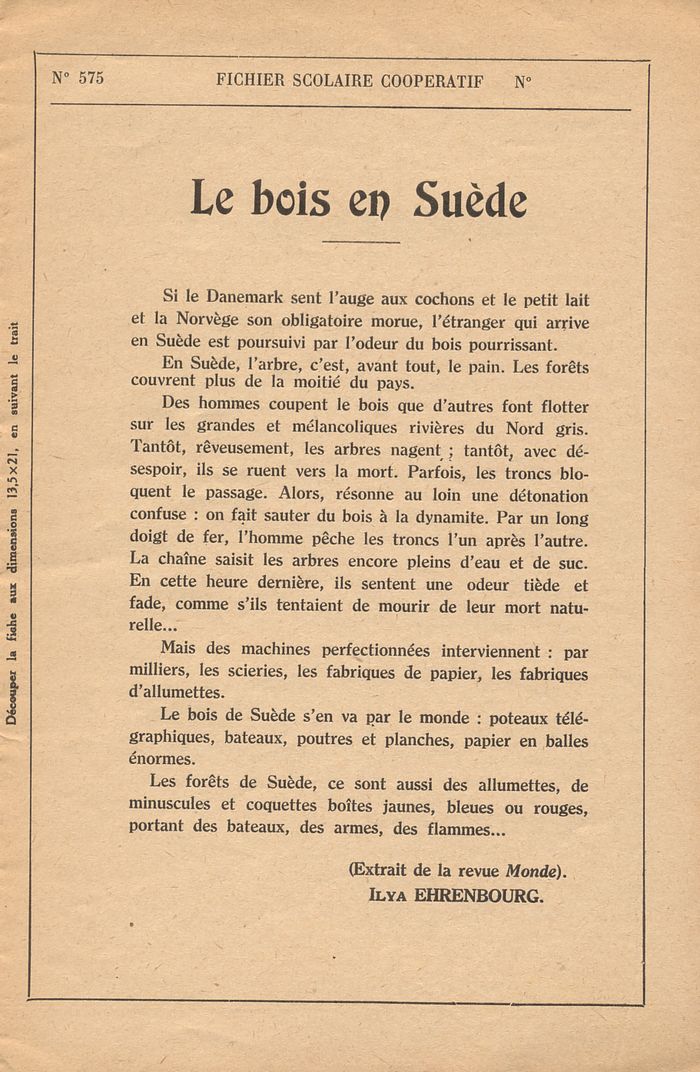 Découper la fiche aux dimensions 13,5×21, en suivant le trait

N° 575 FICHIER SCOLAIRE COOPERATIF N°

Le bois en Suède

Si le Danemark sent l'auge aux cochons et le petit lait et la Norvège son obligatoire morue, l'étranger qui arrive en Suède est poursuivi par l'odeur du bois pourrissant.

En Suède, l'arbre, c'est, avant tout, le pain. Les forêts couvrent plus de la moitié du pays.

Des hommes coupent le bois que d'autres font flotter sur les grandes et mélancoliques rivières du Nord gris. Tantôt, rêveusement, les arbres nagent ; tantôt, avec désespoir, ils se ruent vers la mort. Parfois, les troncs bloquent le passage. Alors, résonne au loin une détonation confuse : on fait sauter du bois à la dynamite. Par un long doigt de fer, l'homme pêche les troncs l'un après l'autre. La chaîne saisit les arbres encore pleins d'eau et de suc. En cette heure dernière, ils sentent une odeur tiède et fade, comme s'ils tentaient de mourir de leur mort naturelle...

Mais des machines perfectionnées interviennent : par milliers, les scieries, les fabriques de papier, les fabriques d'allumettes.

Le bois de Suède s'en va par le monde : poteaux télégraphiques, bateaux, poutres et planches, papier en balles énormes.

Les forêts de Suède, ce sont aussi des allumettes, de minuscules et coquettes boîtes jaunes, bleues ou rouges, portant des bateaux, des armes, des flammes...

(Extrait de la revue Monde).
ILYA EHRENBOURG.